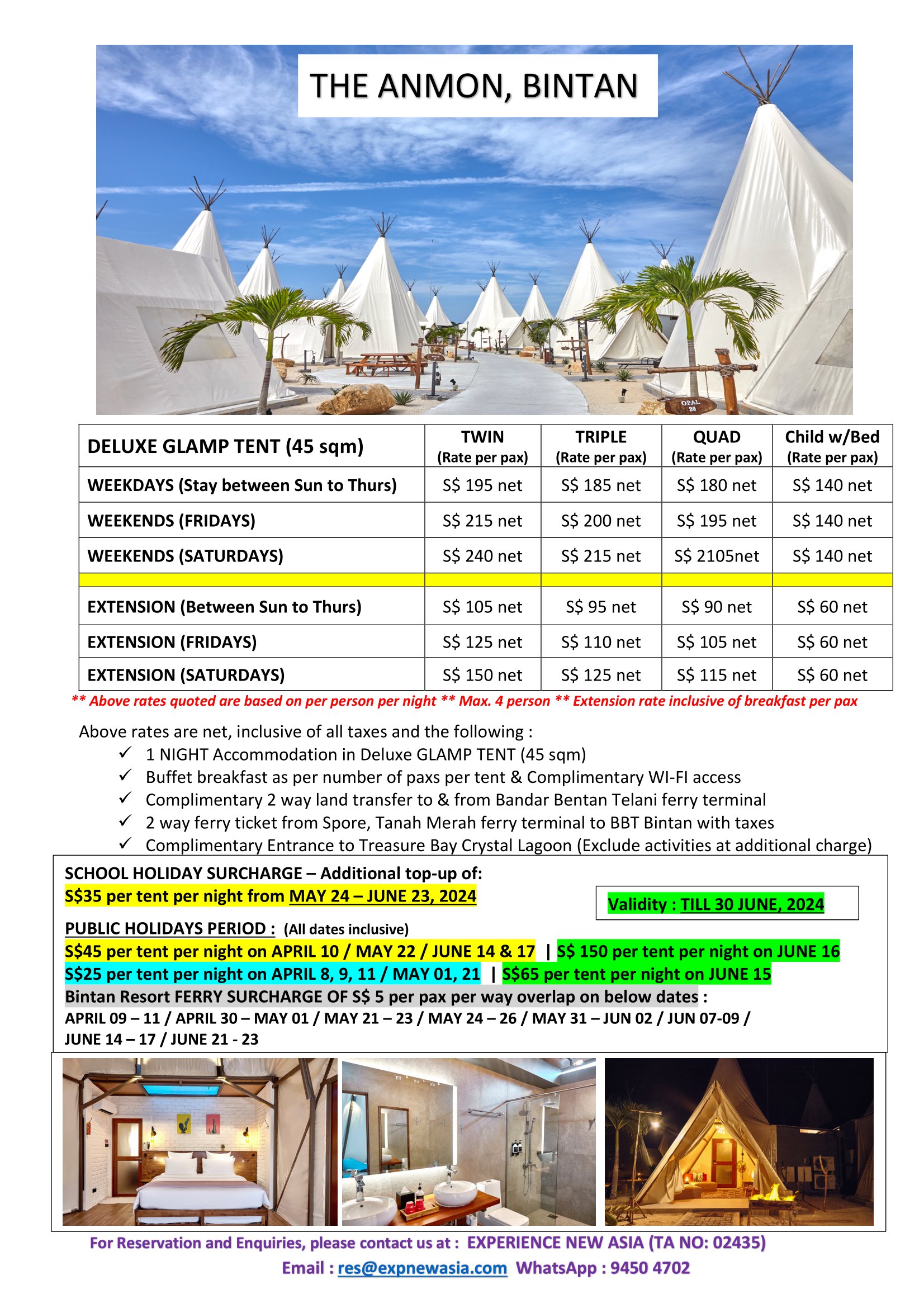 THE ANMON, BINTAN

OPAL 20

| DELUXE GLAMP TENT (45 sqm) | TWIN (Rate per pax) | TRIPLE (Rate per pax) | QUAD (Rate per pax) | Child w/Bed (Rate per pax) |
|---|---|---|---|---|
| WEEKDAYS (Stay between Sun to Thurs) | S$ 195 net | S$ 185 net | S$ 180 net | S$ 140 net |
| WEEKENDS (FRIDAYS) | S$ 215 net | S$ 200 net | S$ 195 net | S$ 140 net |
| WEEKENDS (SATURDAYS) | S$ 240 net | S$ 215 net | S$ 2105net | S$ 140 net |
| | | | | |
| EXTENSION (Between Sun to Thurs) | S$ 105 net | S$ 95 net | S$ 90 net | S$ 60 net |
| EXTENSION (FRIDAYS) | S$ 125 net | S$ 110 net | S$ 105 net | S$ 60 net |
| EXTENSION (SATURDAYS) | S$ 150 net | S$ 125 net | S$ 115 net | S$ 60 net |

** Above rates quoted are based on per person per night ** Max. 4 person ** Extension rate inclusive of breakfast per pax

Above rates are net, inclusive of all taxes and the following :
✓ 1 NIGHT Accommodation in Deluxe GLAMP TENT (45 sqm)
✓ Buffet breakfast as per number of paxs per tent & Complimentary WI-FI access
✓ Complimentary 2 way land transfer to & from Bandar Bentan Telani ferry terminal
✓ 2 way ferry ticket from Spore, Tanah Merah ferry terminal to BBT Bintan with taxes
✓ Complimentary Entrance to Treasure Bay Crystal Lagoon (Exclude activities at additional charge)

SCHOOL HOLIDAY SURCHARGE – Additional top-up of:
S$35 per tent per night from MAY 24 – JUNE 23, 2024

Validity : TILL 30 JUNE, 2024

PUBLIC HOLIDAYS PERIOD : (All dates inclusive)
S$45 per tent per night on APRIL 10 / MAY 22 / JUNE 14 & 17 | S$ 150 per tent per night on JUNE 16
S$25 per tent per night on APRIL 8, 9, 11 / MAY 01, 21 | S$65 per tent per night on JUNE 15
Bintan Resort FERRY SURCHARGE OF S$ 5 per pax per way overlap on below dates :
APRIL 09 – 11 / APRIL 30 – MAY 01 / MAY 21 – 23 / MAY 24 – 26 / MAY 31 – JUN 02 / JUN 07-09 / JUNE 14 – 17 / JUNE 21 - 23

For Reservation and Enquiries, please contact us at : EXPERIENCE NEW ASIA (TA NO: 02435)
Email : res@expnewasia.com WhatsApp : 9450 4702